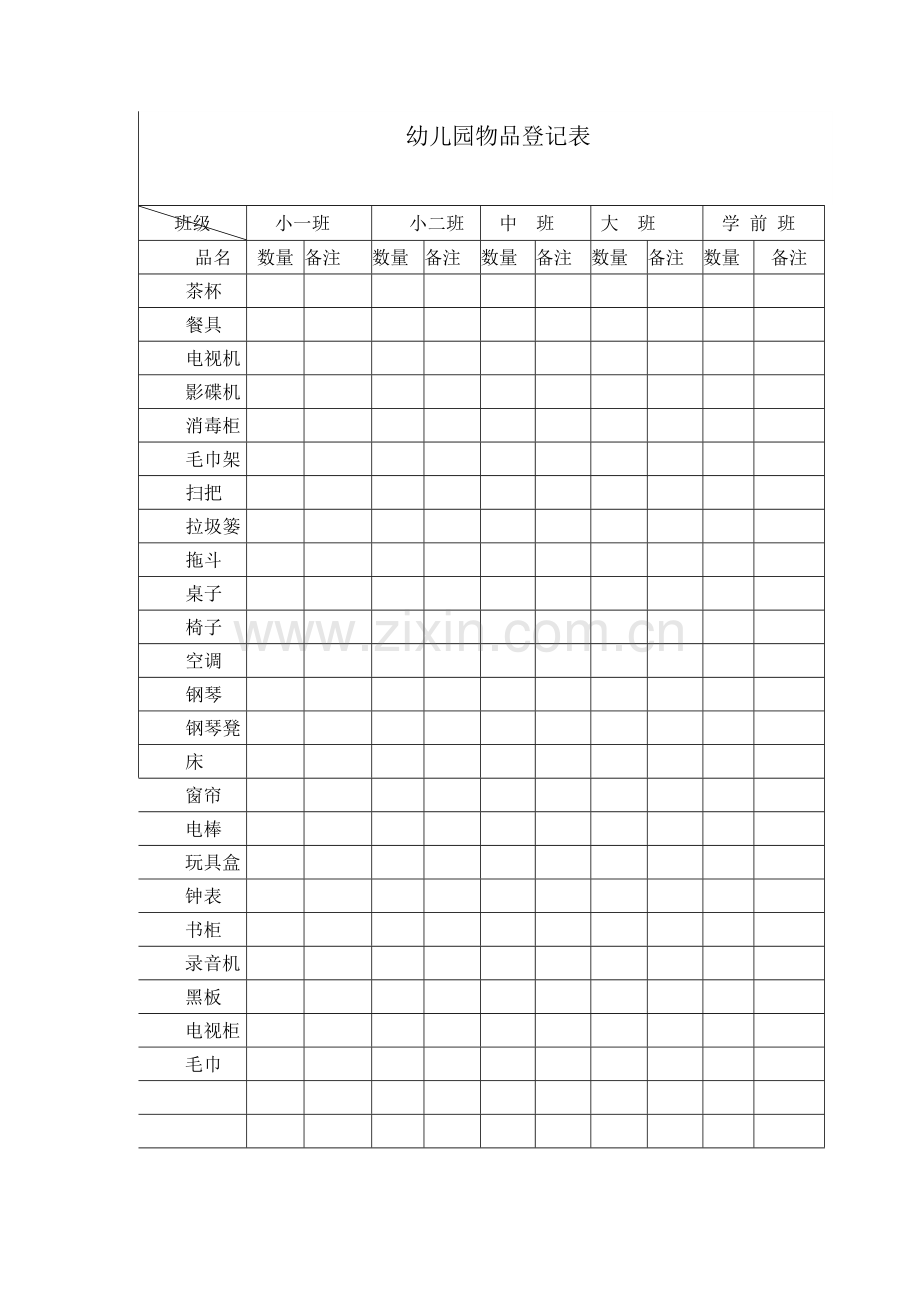 幼儿园物品登记表

| 班级 | 小一班 | | 小二班 | | 中 班 | | 大 班 | | 学 前 班 | |
|---|---|---|---|---|---|---|---|---|---|---|
| 品名 | 数量 | 备注 | 数量 | 备注 | 数量 | 备注 | 数量 | 备注 | 数量 | 备注 |
| 茶杯 | | | | | | | | | | |
| 餐具 | | | | | | | | | | |
| 电视机 | | | | | | | | | | |
| 影碟机 | | | | | | | | | | |
| 消毒柜 | | | | | | | | | | |
| 毛巾架 | | | | | | | | | | |
| 扫把 | | | | | | | | | | |
| 拉圾篓 | | | | | | | | | | |
| 拖斗 | | | | | | | | | | |
| 桌子 | | | | | | | | | | |
| 椅子 | | | | | | | | | | |
| 空调 | | | | | | | | | | |
| 钢琴 | | | | | | | | | | |
| 钢琴凳 | | | | | | | | | | |
| 床 | | | | | | | | | | |
| 窗帘 | | | | | | | | | | |
| 电棒 | | | | | | | | | | |
| 玩具盒 | | | | | | | | | | |
| 钟表 | | | | | | | | | | |
| 书柜 | | | | | | | | | | |
| 录音机 | | | | | | | | | | |
| 黑板 | | | | | | | | | | |
| 电视柜 | | | | | | | | | | |
| 毛巾 | | | | | | | | | | |
| | | | | | | | | | | |
| | | | | | | | | | | |

www.zixin.com.cn